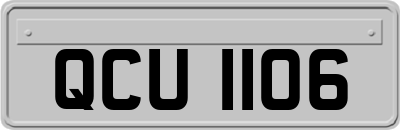 QCU 1106